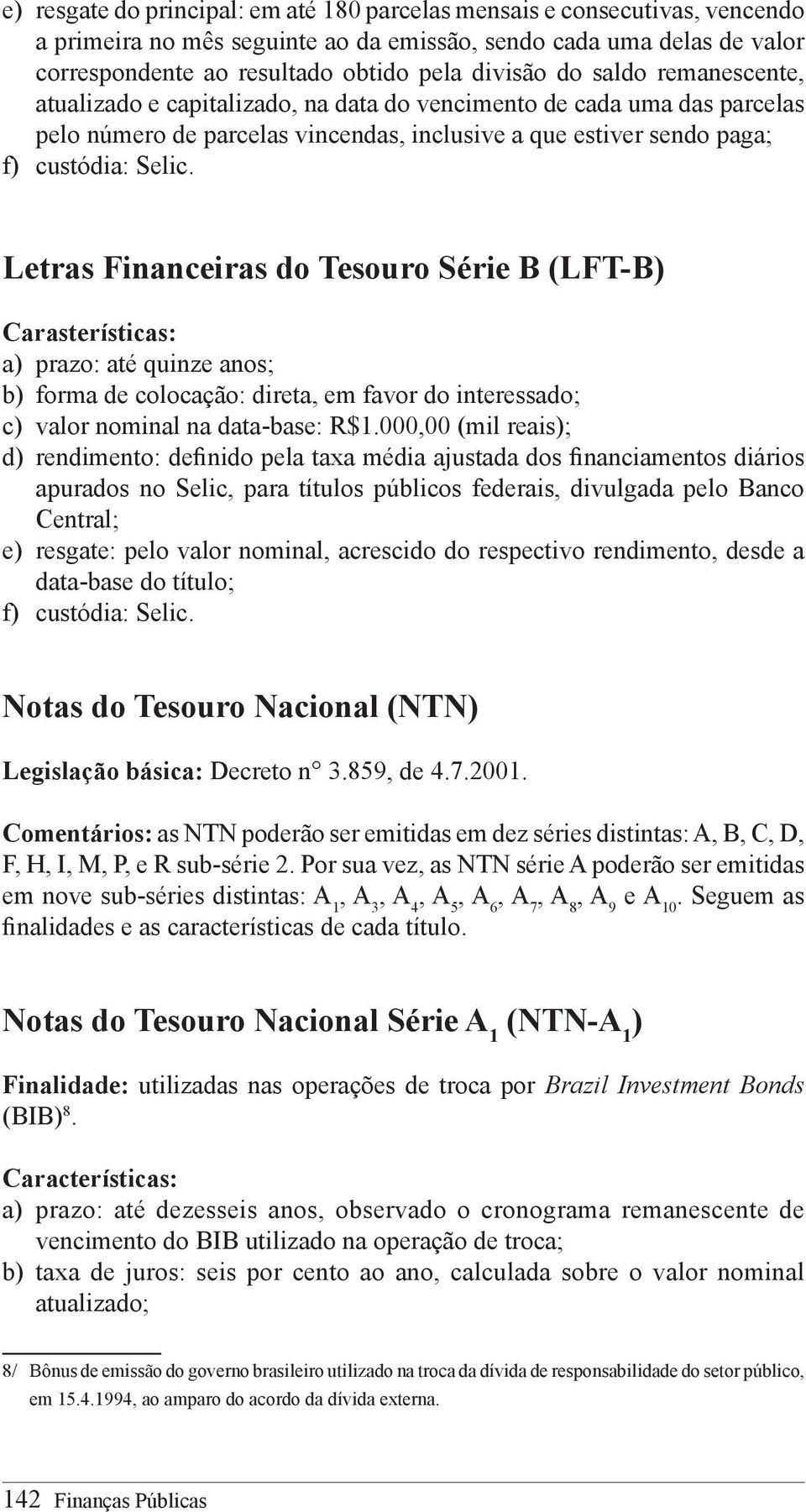 e) resgate do principal: em até 180 parcelas mensais e consecutivas, vencendo a primeira no mês seguinte ao da emissão, sendo cada uma delas de valor correspondente ao resultado obtido pela divisão do saldo remanescente, atualizado e capitalizado, na data do vencimento de cada uma das parcelas pelo número de parcelas vincendas, inclusive a que estiver sendo paga;
f) custódia: Selic.

Letras Financeiras do Tesouro Série B (LFT-B)

Carasterísticas:
a) prazo: até quinze anos;
b) forma de colocação: direta, em favor do interessado;
c) valor nominal na data-base: R$1.000,00 (mil reais);
d) rendimento: definido pela taxa média ajustada dos financiamentos diários apurados no Selic, para títulos públicos federais, divulgada pelo Banco Central;
e) resgate: pelo valor nominal, acrescido do respectivo rendimento, desde a data-base do título;
f) custódia: Selic.

Notas do Tesouro Nacional (NTN)

Legislação básica: Decreto n° 3.859, de 4.7.2001.

Comentários: as NTN poderão ser emitidas em dez séries distintas: A, B, C, D, F, H, I, M, P, e R sub-série 2. Por sua vez, as NTN série A poderão ser emitidas em nove sub-séries distintas: $A_1$, $A_3$, $A_4$, $A_5$, $A_6$, $A_7$, $A_8$, $A_9$ e $A_{10}$. Seguem as finalidades e as características de cada título.

Notas do Tesouro Nacional Série $A_1$ (NTN-$A_1$)

Finalidade: utilizadas nas operações de troca por Brazil Investment Bonds (BIB)$^8$.

Características:
a) prazo: até dezesseis anos, observado o cronograma remanescente de vencimento do BIB utilizado na operação de troca;
b) taxa de juros: seis por cento ao ano, calculada sobre o valor nominal atualizado;

8/ Bônus de emissão do governo brasileiro utilizado na troca da dívida de responsabilidade do setor público, em 15.4.1994, ao amparo do acordo da dívida externa.

142 Finanças Públicas